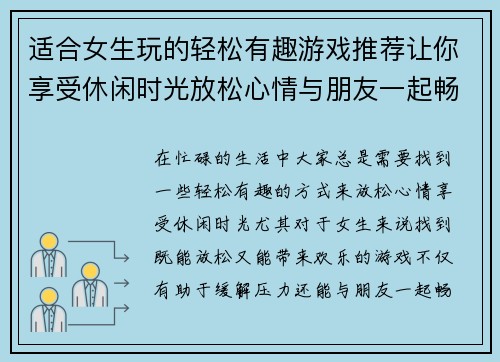 适合女生玩的轻松有趣游戏推荐让你享受休闲时光放松心情与朋友一起畅

在忙碌的生活中大家总是需要找到一些轻松有趣的方式来放松心情享受休闲时光尤其对于女生来说找到既能放松又能带来欢乐的游戏不仅有助于缓解压力还能与朋友一起畅